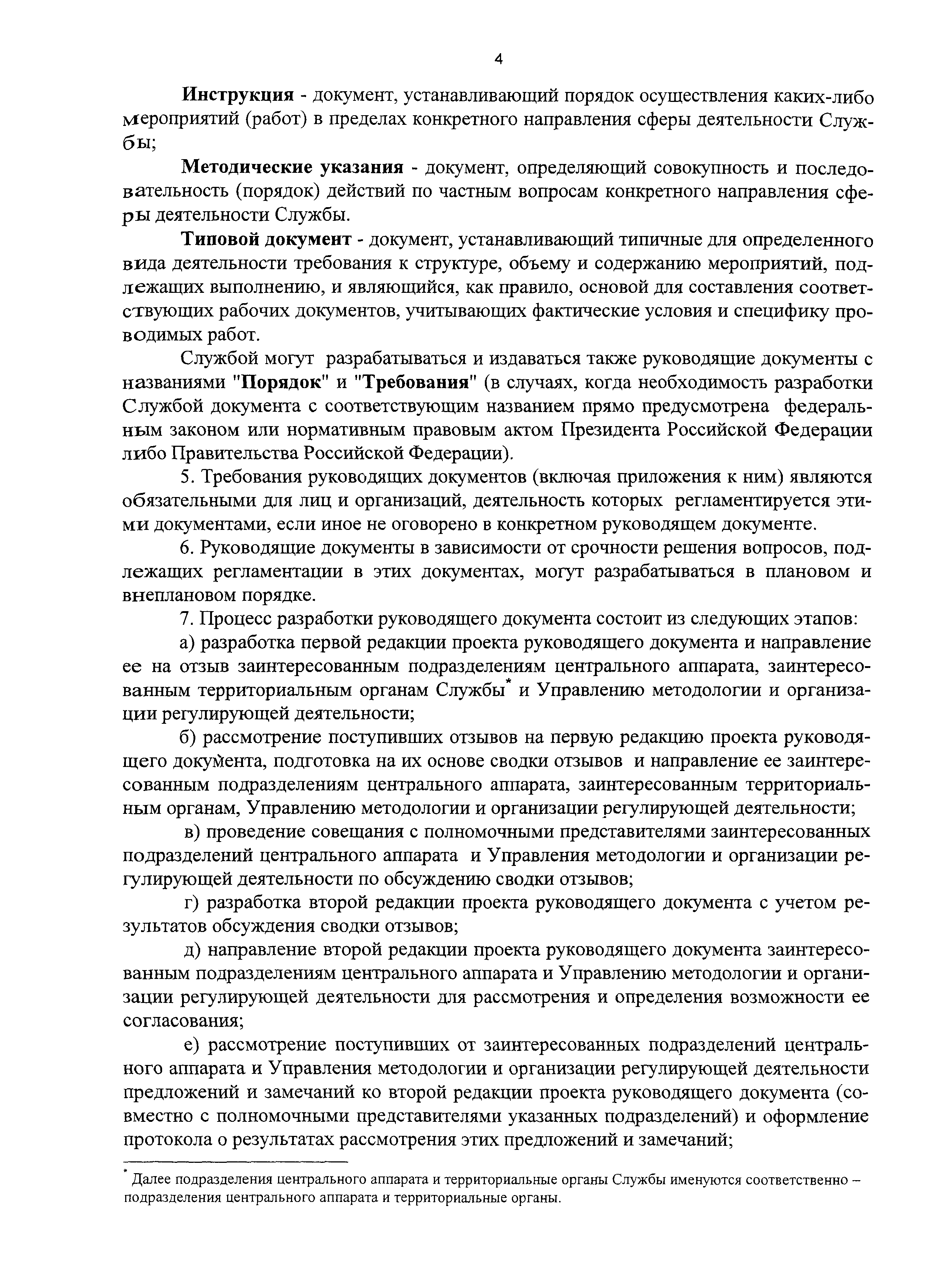 4

Инструкция - документ, устанавливающий порядок осуществления каких-либо мероприятий (работ) в пределах конкретного направления сферы деятельности Службы;

Методические указания - документ, определяющий совокупность и последовательность (порядок) действий по частным вопросам конкретного направления сферы деятельности Службы.

Типовой документ - документ, устанавливающий типичные для определенного вида деятельности требования к структуре, объему и содержанию мероприятий, подлежащих выполнению, и являющийся, как правило, основой для составления соответствующих рабочих документов, учитывающих фактические условия и специфику проводимых работ.

Службой могут разрабатываться и издаваться также руководящие документы с названиями "Порядок" и "Требования" (в случаях, когда необходимость разработки Службой документа с соответствующим названием прямо предусмотрена федеральным законом или нормативным правовым актом Президента Российской Федерации либо Правительства Российской Федерации).

5. Требования руководящих документов (включая приложения к ним) являются обязательными для лиц и организаций, деятельность которых регламентируется этими документами, если иное не оговорено в конкретном руководящем документе.

6. Руководящие документы в зависимости от срочности решения вопросов, подлежащих регламентации в этих документах, могут разрабатываться в плановом и внеплановом порядке.

7. Процесс разработки руководящего документа состоит из следующих этапов:

а) разработка первой редакции проекта руководящего документа и направление ее на отзыв заинтересованным подразделениям центрального аппарата, заинтересованным территориальным органам Службы* и Управлению методологии и организации регулирующей деятельности;

б) рассмотрение поступивших отзывов на первую редакцию проекта руководящего документа, подготовка на их основе сводки отзывов и направление ее заинтересованным подразделениям центрального аппарата, заинтересованным территориальным органам, Управлению методологии и организации регулирующей деятельности;

в) проведение совещания с полномочными представителями заинтересованных подразделений центрального аппарата и Управления методологии и организации регулирующей деятельности по обсуждению сводки отзывов;

г) разработка второй редакции проекта руководящего документа с учетом результатов обсуждения сводки отзывов;

д) направление второй редакции проекта руководящего документа заинтересованным подразделениям центрального аппарата и Управлению методологии и организации регулирующей деятельности для рассмотрения и определения возможности ее согласования;

е) рассмотрение поступивших от заинтересованных подразделений центрального аппарата и Управления методологии и организации регулирующей деятельности предложений и замечаний ко второй редакции проекта руководящего документа (совместно с полномочными представителями указанных подразделений) и оформление протокола о результатах рассмотрения этих предложений и замечаний;

* Далее подразделения центрального аппарата и территориальные органы Службы именуются соответственно – подразделения центрального аппарата и территориальные органы.